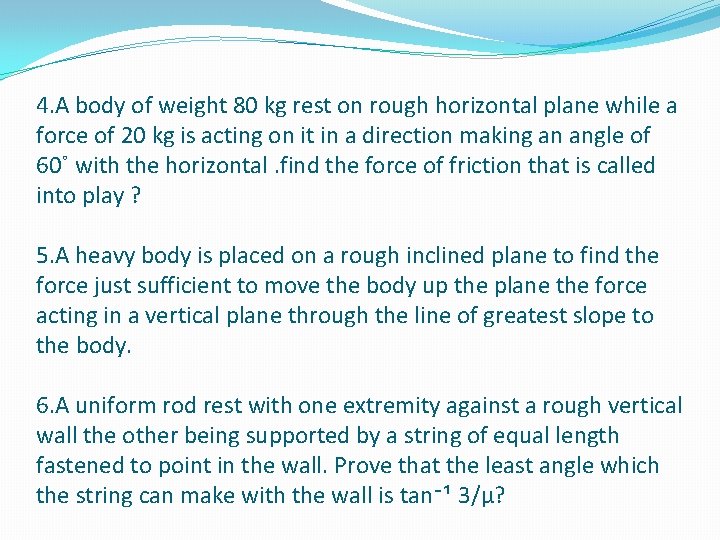 4.A body of weight 80 kg rest on rough horizontal plane while a force of 20 kg is acting on it in a direction making an angle of 60° with the horizontal .find the force of friction that is called into play ?

5.A heavy body is placed on a rough inclined plane to find the force just sufficient to move the body up the plane the force acting in a vertical plane through the line of greatest slope to the body.

6.A uniform rod rest with one extremity against a rough vertical wall the other being supported by a string of equal length fastened to point in the wall. Prove that the least angle which the string can make with the wall is $\tan^{-1} 3/\mu$?